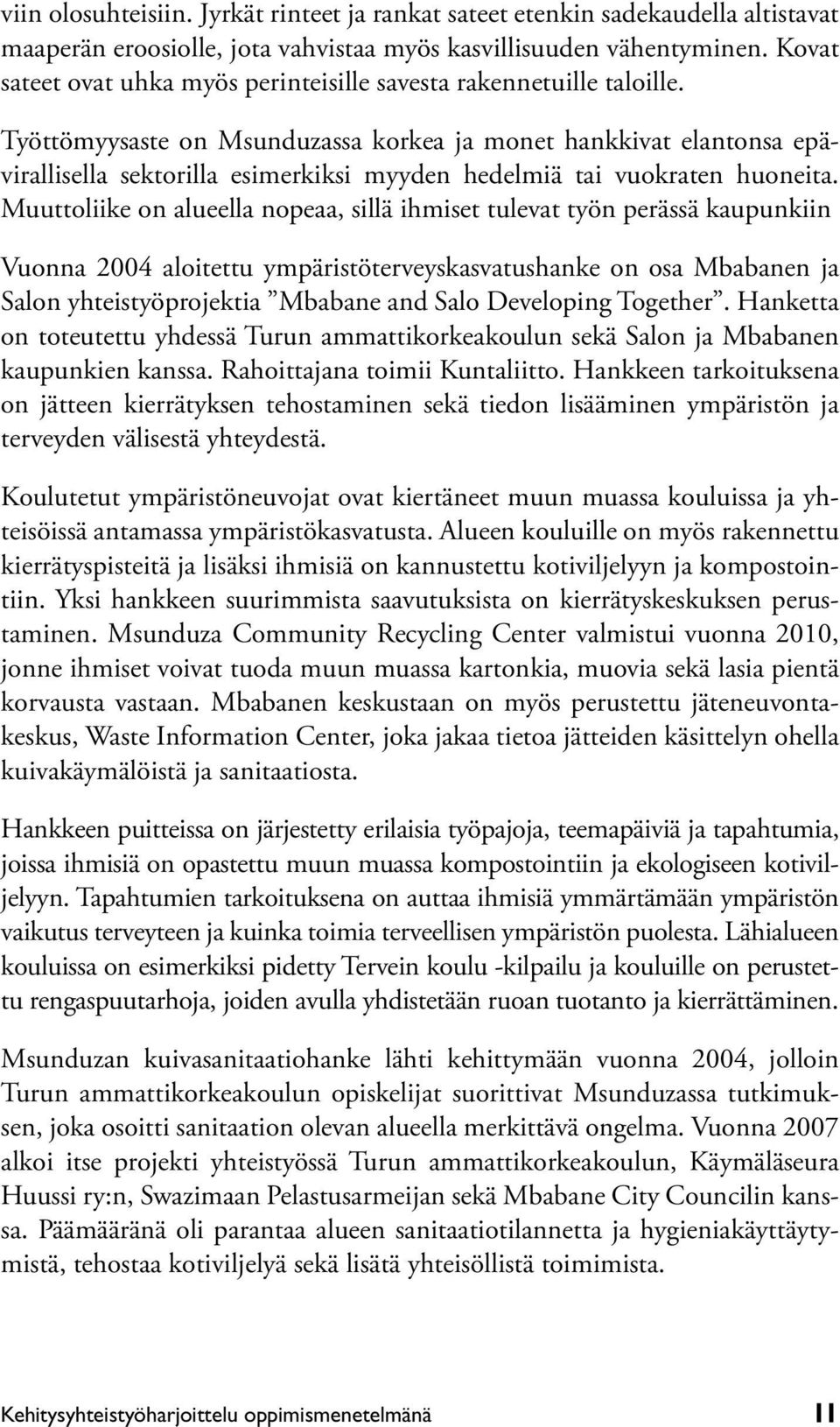 viin olosuhteisiin. Jyrkät rinteet ja rankat sateet etenkin sadekaudella altistavat maaperän eroosiolle, jota vahvistaa myös kasvillisuuden vähentyminen. Kovat sateet ovat uhka myös perinteisille savesta rakennetuille taloille.

Työttömyysaste on Msunduzassa korkea ja monet hankkivat elantonsa epävirallisella sektorilla esimerkiksi myyden hedelmiä tai vuokraten huoneita. Muuttoliike on alueella nopeaa, sillä ihmiset tulevat työn perässä kaupunkiin

Vuonna 2004 aloitettu ympäristöterveyskasvatushanke on osa Mbabanen ja Salon yhteistyöprojektia ”Mbabane and Salo Developing Together”. Hanketta on toteutettu yhdessä Turun ammattikorkeakoulun sekä Salon ja Mbabanen kaupunkien kanssa. Rahoittajana toimii Kuntaliitto. Hankkeen tarkoituksena on jätteen kierrätyksen tehostaminen sekä tiedon lisääminen ympäristön ja terveyden välisestä yhteydestä.

Koulutetut ympäristöneuvojat ovat kiertäneet muun muassa kouluissa ja yhteisöissä antamassa ympäristökasvatusta. Alueen kouluille on myös rakennettu kierrätyspisteitä ja lisäksi ihmisiä on kannustettu kotiviljelyyn ja kompostointiin. Yksi hankkeen suurimmista saavutuksista on kierrätyskeskuksen perustaminen. Msunduza Community Recycling Center valmistui vuonna 2010, jonne ihmiset voivat tuoda muun muassa kartonkia, muovia sekä lasia pientä korvausta vastaan. Mbabanen keskustaan on myös perustettu jäteneuvontakeskus, Waste Information Center, joka jakaa tietoa jätteiden käsittelyn ohella kuivakäymälöistä ja sanitaatiosta.

Hankkeen puitteissa on järjestetty erilaisia työpajoja, teemapäiviä ja tapahtumia, joissa ihmisiä on opastettu muun muassa kompostointiin ja ekologiseen kotiviljelyyn. Tapahtumien tarkoituksena on auttaa ihmisiä ymmärtämään ympäristön vaikutus terveyteen ja kuinka toimia terveellisen ympäristön puolesta. Lähialueen kouluissa on esimerkiksi pidetty Tervein koulu -kilpailu ja kouluille on perustettu rengaspuutarhoja, joiden avulla yhdistetään ruoan tuotanto ja kierrättäminen.

Msunduzan kuivasanitaatiohanke lähti kehittymään vuonna 2004, jolloin Turun ammattikorkeakoulun opiskelijat suorittivat Msunduzassa tutkimuksen, joka osoitti sanitaation olevan alueella merkittävä ongelma. Vuonna 2007 alkoi itse projekti yhteistyössä Turun ammattikorkeakoulun, Käymäläseura Huussi ry:n, Swazimaan Pelastusarmeijan sekä Mbabane City Councilin kanssa. Päämääränä oli parantaa alueen sanitaatiotilannetta ja hygieniakäyttäytymistä, tehostaa kotiviljelyä sekä lisätä yhteisöllistä toimimista.

Kehitysyhteistyöharjoittelu oppimismenetelmänä 11